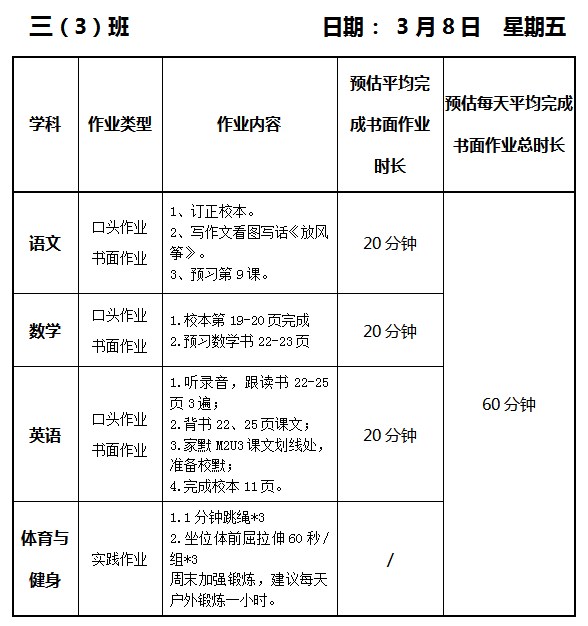 三（3）班 日期： 3月8日 星期五

| 学科 | 作业类型 | 作业内容 | 预估平均完成书面作业时长 | 预估每天平均完成书面作业总时长 |
|---|---|---|---|---|
| 语文 | 口头作业 书面作业 | 1、订正校本。 2、写作文看图写话《放风筝》。 3、预习第9课。 | 20分钟 | 60分钟 |
| 数学 | 口头作业 书面作业 | 1.校本第19-20页完成 2.预习数学书22-23页 | 20分钟 | |
| 英语 | 口头作业 书面作业 | 1.听录音，跟读书22-25页3遍； 2.背书22、25页课文； 3.家默M2U3课文划线处，准备校默； 4.完成校本11页。 | 20分钟 | |
| 体育与健身 | 实践作业 | 1.1分钟跳绳*3 2.坐位体前屈拉伸60秒/组*3 周末加强锻炼，建议每天户外锻炼一小时。 | / | |